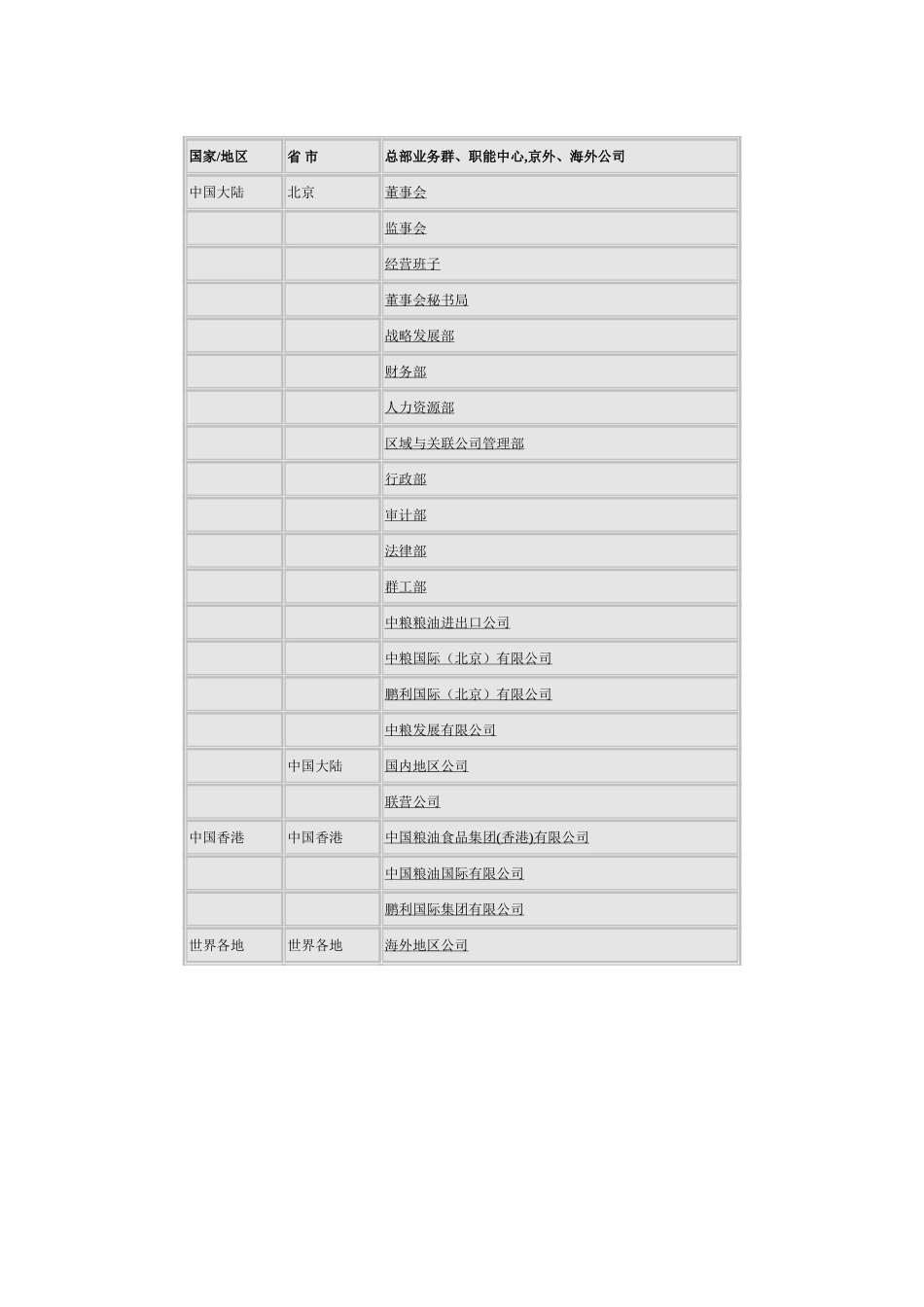 | 国家/地区 | 省 市 | 总部业务群、职能中心,京外、海外公司 |
|---|---|---|
| 中国大陆 | 北京 | 董事会 |
| | | 监事会 |
| | | 经营班子 |
| | | 董事会秘书局 |
| | | 战略发展部 |
| | | 财务部 |
| | | 人力资源部 |
| | | 区域与关联公司管理部 |
| | | 行政部 |
| | | 审计部 |
| | | 法律部 |
| | | 群工部 |
| | | 中粮粮油进出口公司 |
| | | 中粮国际（北京）有限公司 |
| | | 鹏利国际（北京）有限公司 |
| | | 中粮发展有限公司 |
| | 中国大陆 | 国内地区公司 |
| | | 联营公司 |
| 中国香港 | 中国香港 | 中国粮油食品集团(香港)有限公司 |
| | | 中国粮油国际有限公司 |
| | | 鹏利国际集团有限公司 |
| 世界各地 | 世界各地 | 海外地区公司 |